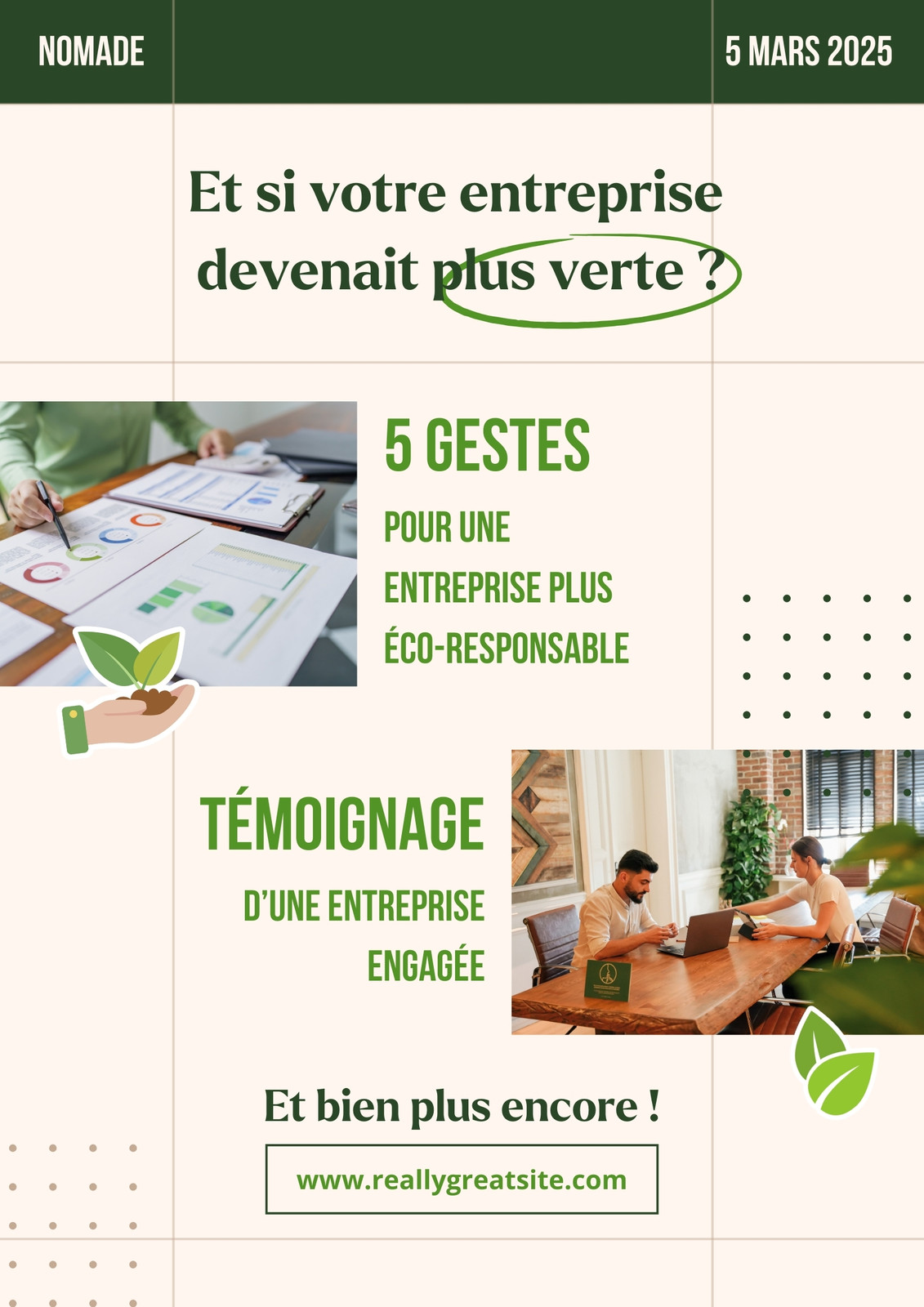 NOMADE

5 MARS 2025

Et si votre entreprise devenait plus verte ?

5 GESTES

POUR UNE ENTREPRISE PLUS ÉCO-RESPONSABLE

TÉMOIGNAGE

D'UNE ENTREPRISE ENGAGÉE

Et bien plus encore !

www.reallygreatsite.com